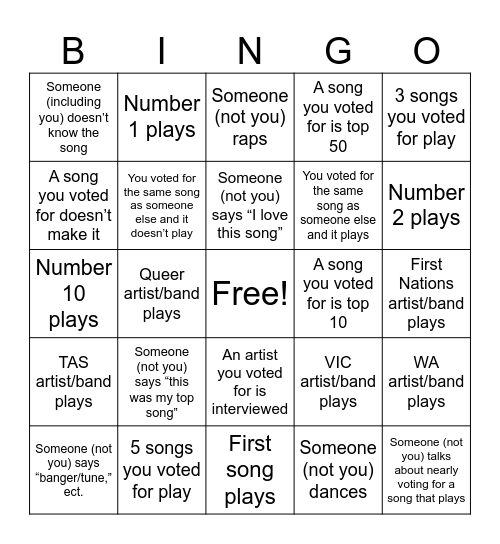 | B | I | N | G | O |
|---|---|---|---|---|
| Someone (including you) doesn't know the song | Number 1 plays | Someone (not you) raps | A song you voted for is top 50 | 3 songs you voted for play |
| A song you voted for doesn't make it | You voted for the same song as someone else and it doesn't play | Someone (not you) says "I love this song" | You voted for the same song as someone else and it plays | Number 2 plays |
| Number 10 plays | Queer artist/band plays | Free! | A song you voted for is top 10 | First Nations artist/band plays |
| TAS artist/band plays | Someone (not you) says "this was my top song" | An artist you voted for is interviewed | VIC artist/band plays | WA artist/band plays |
| Someone (not you) says "banger/tune," ect. | 5 songs you voted for play | First song plays | Someone (not you) dances | Someone (not you) talks about nearly voting for a song that plays |